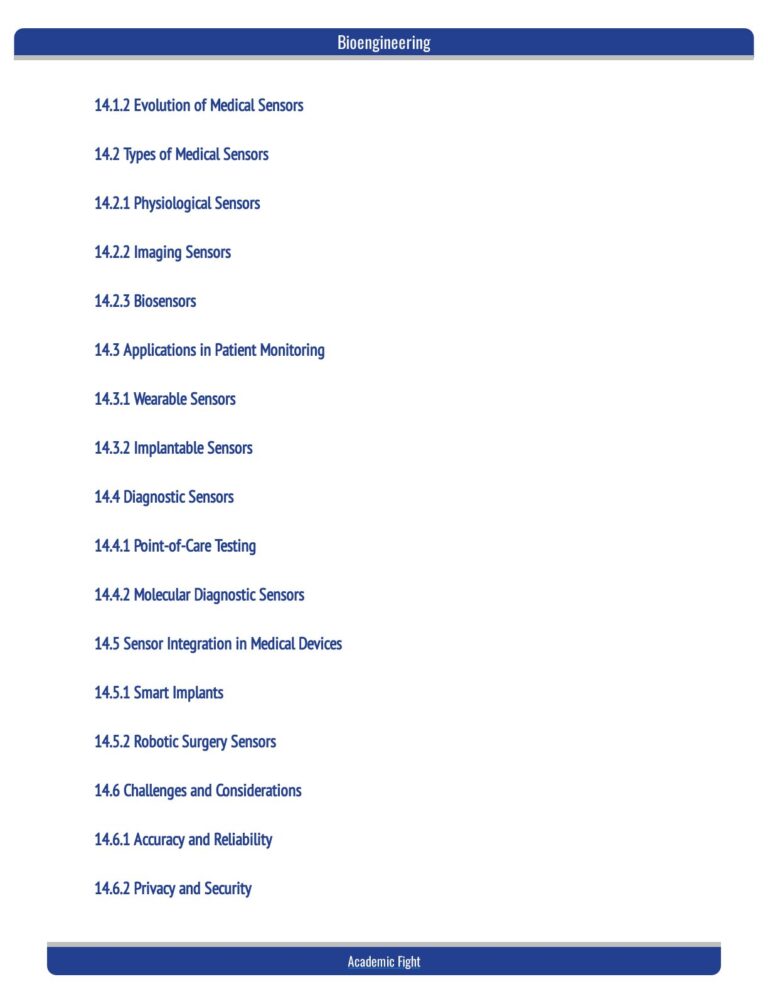 Bioengineering

14.1.2 Evolution of Medical Sensors

14.2 Types of Medical Sensors

14.2.1 Physiological Sensors

14.2.2 Imaging Sensors

14.2.3 Biosensors

14.3 Applications in Patient Monitoring

14.3.1 Wearable Sensors

14.3.2 Implantable Sensors

14.4 Diagnostic Sensors

14.4.1 Point-of-Care Testing

14.4.2 Molecular Diagnostic Sensors

14.5 Sensor Integration in Medical Devices

14.5.1 Smart Implants

14.5.2 Robotic Surgery Sensors

14.6 Challenges and Considerations

14.6.1 Accuracy and Reliability

14.6.2 Privacy and Security

Academic Fight